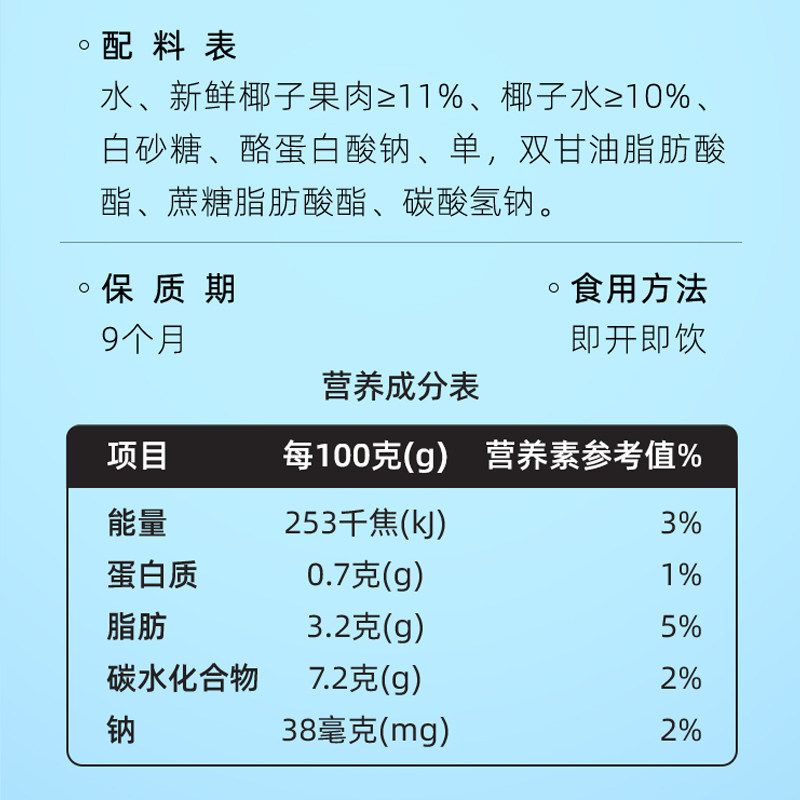 ◦ 配料表
水、新鲜椰子果肉≥11%、椰子水≥10%、白砂糖、酪蛋白酸钠、单，双甘油脂肪酸酯、蔗糖脂肪酸酯、碳酸氢钠。

◦ 保质期
9个月

◦ 食用方法
即开即饮

营养成分表

| 项目 | 每100克(g) | 营养素参考值% |
|---|---|---|
| 能量 | 253千焦(kJ) | 3% |
| 蛋白质 | 0.7克(g) | 1% |
| 脂肪 | 3.2克(g) | 5% |
| 碳水化合物 | 7.2克(g) | 2% |
| 钠 | 38毫克(mg) | 2% |